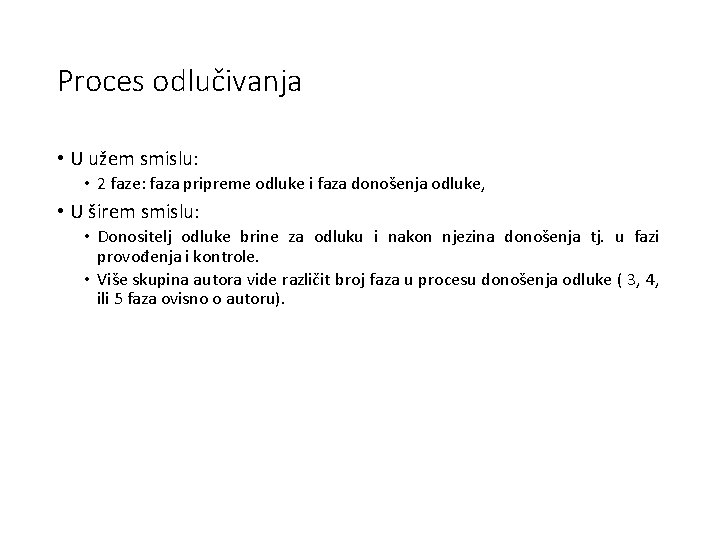 Proces odlučivanja

• U užem smislu:
  • 2 faze: faza pripreme odluke i faza donošenja odluke,
• U širem smislu:
  • Donositelj odluke brine za odluku i nakon njezina donošenja tj. u fazi provođenja i kontrole.
  • Više skupina autora vide različit broj faza u procesu donošenja odluke ( 3, 4, ili 5 faza ovisno o autoru).